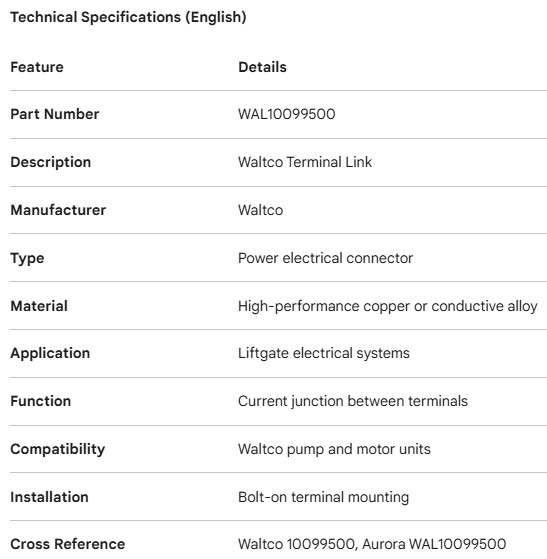 Technical Specifications (English)

| Feature | Details |
|---|---|
| Part Number | WAL10099500 |
| Description | Waltco Terminal Link |
| Manufacturer | Waltco |
| Type | Power electrical connector |
| Material | High-performance copper or conductive alloy |
| Application | Liftgate electrical systems |
| Function | Current junction between terminals |
| Compatibility | Waltco pump and motor units |
| Installation | Bolt-on terminal mounting |
| Cross Reference | Waltco 10099500, Aurora WAL10099500 |